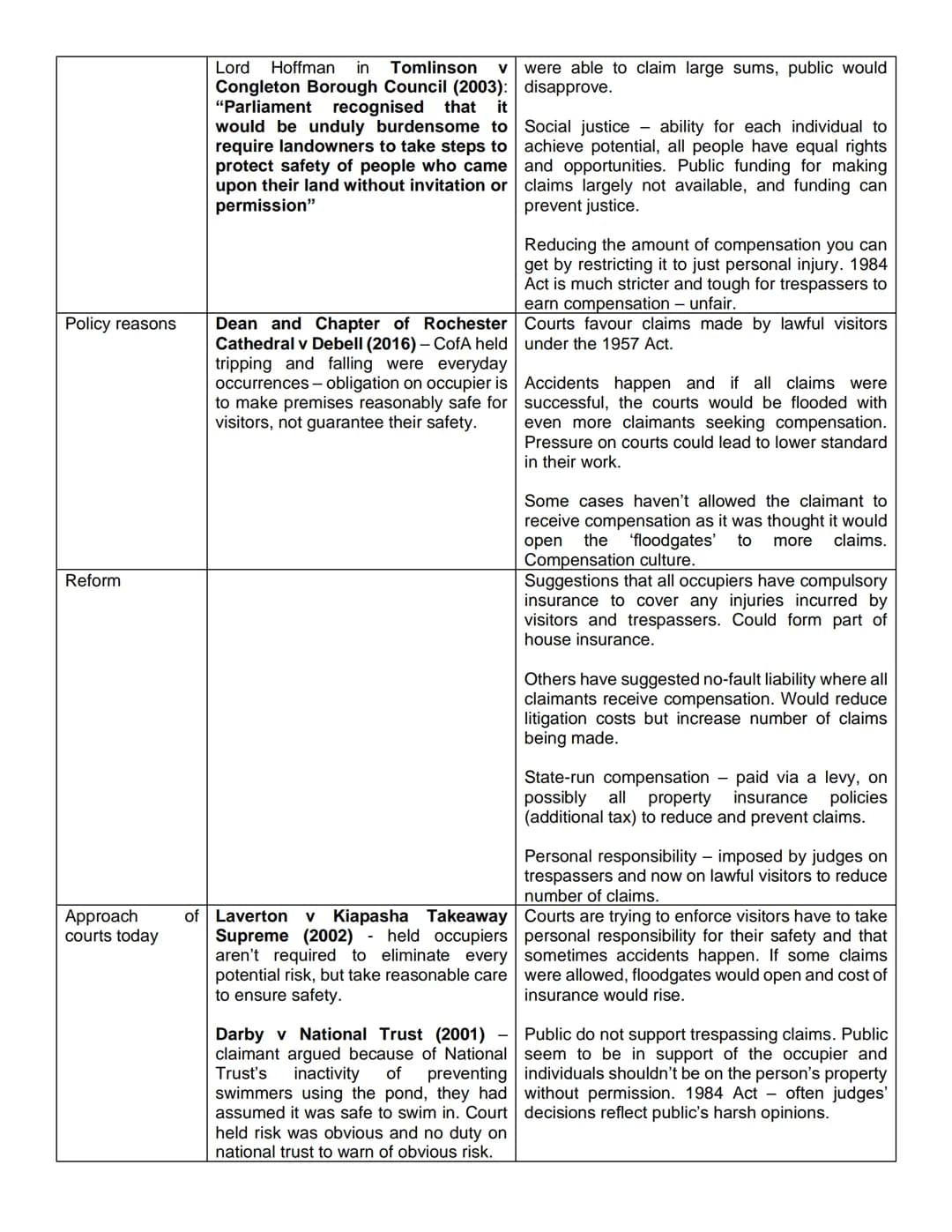 |  | Lord Hoffman in Tomlinson v Congleton Borough Council (2003): "Parliament recognised that it would be unduly burdensome to require landowners to take steps to protect safety of people who came upon their land without invitation or permission" | were able to claim large sums, public would disapprove. Social justice – ability for each individual to achieve potential, all people have equal rights and opportunities. Public funding for making claims largely not available, and funding can prevent justice. Reducing the amount of compensation you can get by restricting it to just personal injury. 1984 Act is much stricter and tough for trespassers to earn compensation – unfair. |
|---|---|---|
| Policy reasons | Dean and Chapter of Rochester Cathedral v Debell (2016) – CofA held tripping and falling were everyday occurrences – obligation on occupier is to make premises reasonably safe for visitors, not guarantee their safety. | Courts favour claims made by lawful visitors under the 1957 Act. Accidents happen and if all claims were successful, the courts would be flooded with even more claimants seeking compensation. Pressure on courts could lead to lower standard in their work. Some cases haven't allowed the claimant to receive compensation as it was thought it would open the 'floodgates' to more claims. Compensation culture. |
| Reform |  | Suggestions that all occupiers have compulsory insurance to cover any injuries incurred by visitors and trespassers. Could form part of house insurance. Others have suggested no-fault liability where all claimants receive compensation. Would reduce litigation costs but increase number of claims being made. State-run compensation – paid via a levy, on possibly all property insurance policies (additional tax) to reduce and prevent claims. Personal responsibility – imposed by judges on trespassers and now on lawful visitors to reduce number of claims. |
| Approach of courts today | Laverton v Kiapasha Takeaway Supreme (2002) - held occupiers aren't required to eliminate every potential risk, but take reasonable care to ensure safety. Darby v National Trust (2001) – claimant argued because of National Trust's inactivity of preventing swimmers using the pond, they had assumed it was safe to swim in. Court held risk was obvious and no duty on national trust to warn of obvious risk. | Courts are trying to enforce visitors have to take personal responsibility for their safety and that sometimes accidents happen. If some claims were allowed, floodgates would open and cost of insurance would rise. Public do not support trespassing claims. Public seem to be in support of the occupier and individuals shouldn't be on the person's property without permission. 1984 Act – often judges' decisions reflect public's harsh opinions. |